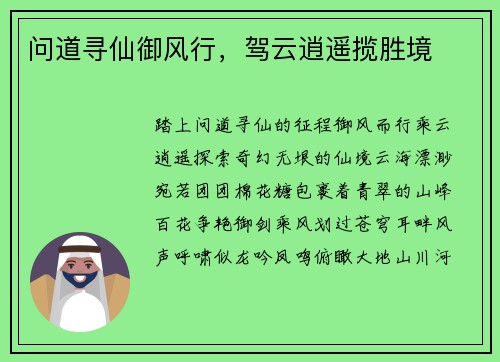 问道寻仙御风行，驾云逍遥揽胜境

踏上问道寻仙的征程御风而行乘云逍遥探索奇幻无垠的仙境云海漂渺宛若团团棉花糖包裹着青翠的山峰百花争艳御剑乘风划过苍穹耳畔风声呼啸似龙吟凤鸣俯瞰大地山川河